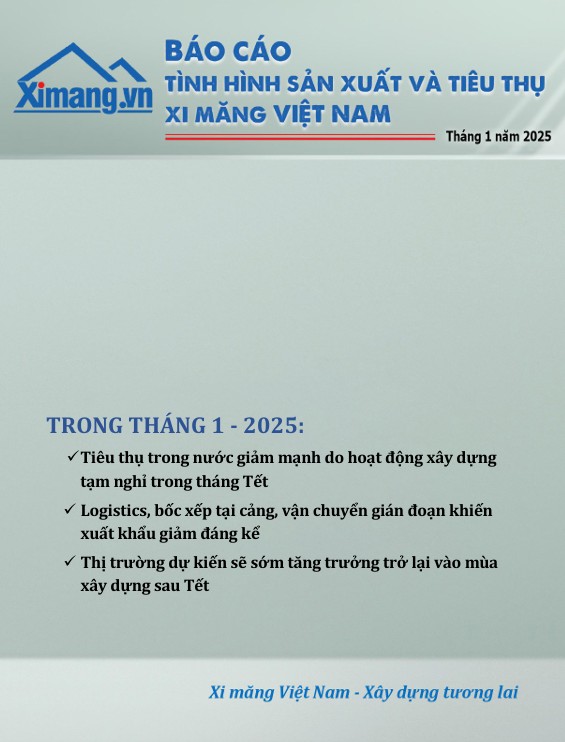 Ximang.vn

BÁO CÁO
TÌNH HÌNH SẢN XUẤT VÀ TIÊU THỤ
XI MĂNG VIỆT NAM

Tháng 1 năm 2025

TRONG THÁNG 1 - 2025:

✓ Tiêu thụ trong nước giảm mạnh do hoạt động xây dựng tạm nghỉ trong tháng Tết

✓ Logistics, bốc xếp tại cảng, vận chuyển gián đoạn khiến xuất khẩu giảm đáng kể

✓ Thị trường dự kiến sẽ sớm tăng trưởng trở lại vào mùa xây dựng sau Tết

Xi măng Việt Nam - Xây dựng tương lai